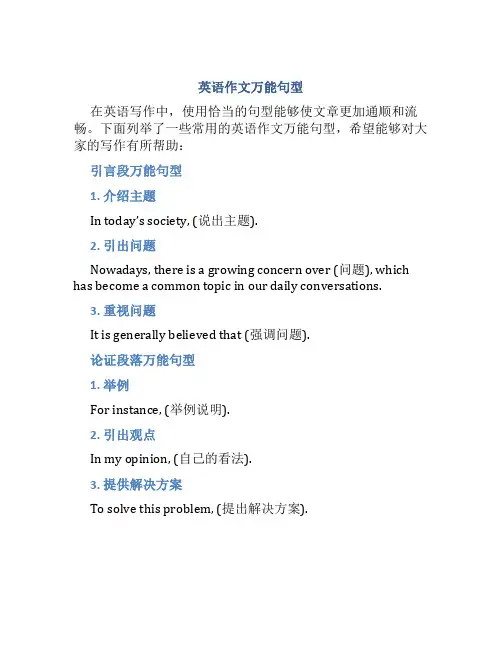 英语作文万能句型

在英语写作中，使用恰当的句型能够使文章更加通顺和流畅。下面列举了一些常用的英语作文万能句型，希望能够对大家的写作有所帮助：

引言段万能句型

1. 介绍主题

In today's society, (说出主题).

2. 引出问题

Nowadays, there is a growing concern over (问题), which has become a common topic in our daily conversations.

3. 重视问题

It is generally believed that (强调问题).

论证段落万能句型

1. 举例

For instance, (举例说明).

2. 引出观点

In my opinion, (自己的看法).

3. 提供解决方案

To solve this problem, (提出解决方案).